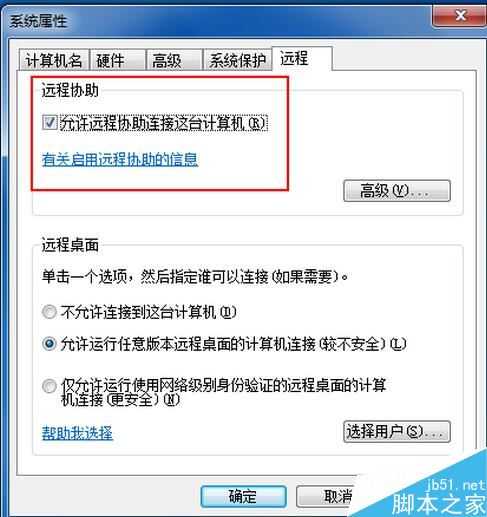 系统属性

计算机名 硬件 高级 系统保护 远程

远程协助

允许远程协助连接这台计算机(R)

有关启用远程协助的信息

高级(V)...

远程桌面

单击一个选项，然后指定谁可以连接(如果需要)。

不允许连接到这台计算机(D)

允许运行任意版本远程桌面的计算机连接(较不安全)(L)

仅允许运行使用网络级别身份验证的远程桌面的计算机连接(更安全)(N)

帮助我选择

选择用户(S)...

确定 取消

jb51.net
脚本之家